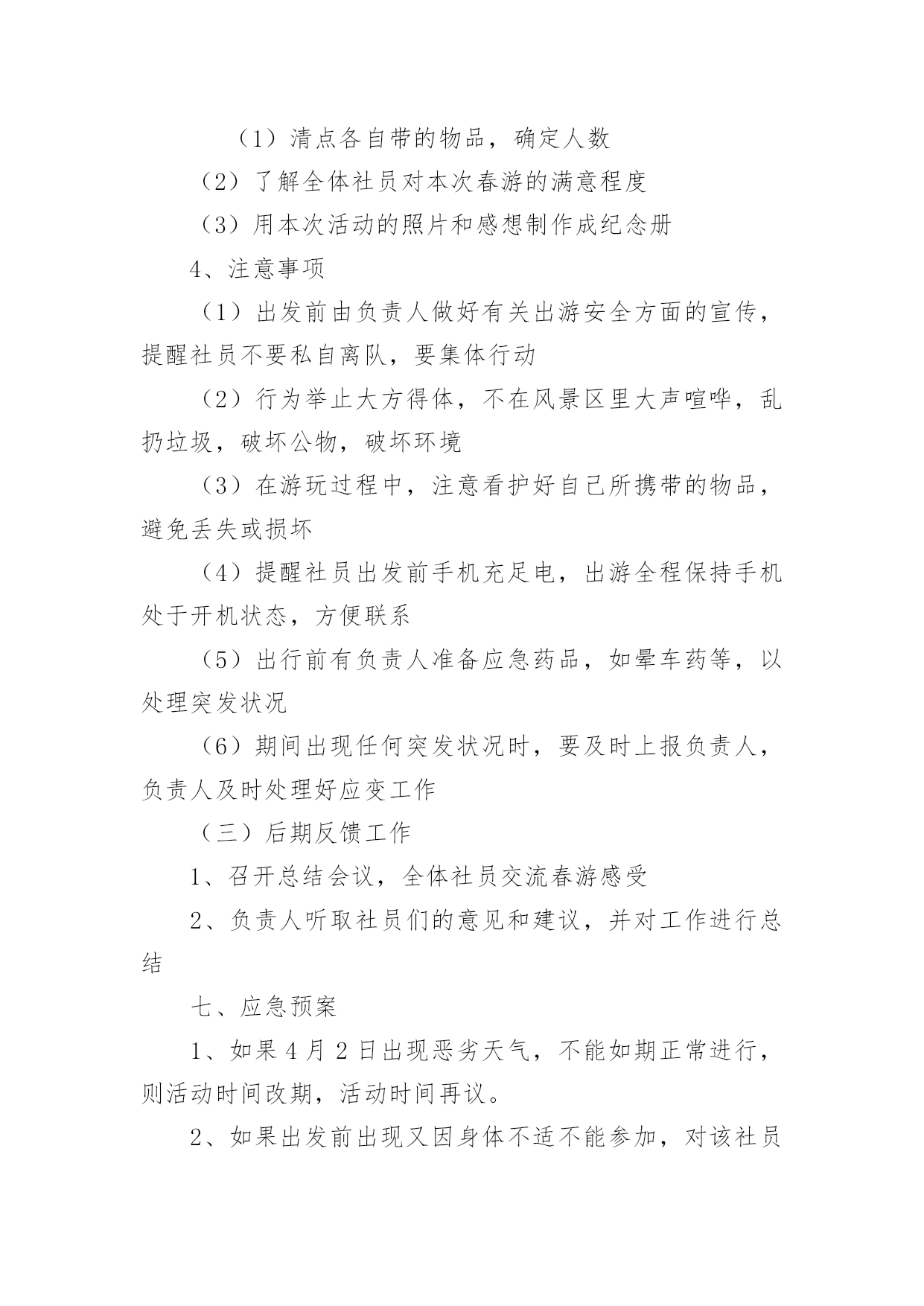 （1）清点各自带的物品，确定人数

（2）了解全体社员对本次春游的满意程度

（3）用本次活动的照片和感想制作成纪念册

4、注意事项

（1）出发前由负责人做好有关出游安全方面的宣传，提醒社员不要私自离队，要集体行动

（2）行为举止大方得体，不在风景区里大声喧哗，乱扔垃圾，破坏公物，破坏环境

（3）在游玩过程中，注意看护好自己所携带的物品，避免丢失或损坏

（4）提醒社员出发前手机充足电，出游全程保持手机处于开机状态，方便联系

（5）出行前有负责人准备应急药品，如晕车药等，以处理突发状况

（6）期间出现任何突发状况时，要及时上报负责人，负责人及时处理好应变工作

（三）后期反馈工作

1、召开总结会议，全体社员交流春游感受

2、负责人听取社员们的意见和建议，并对工作进行总结

七、应急预案

1、如果4月2日出现恶劣天气，不能如期正常进行，则活动时间改期，活动时间再议。

2、如果出发前出现又因身体不适不能参加，对该社员